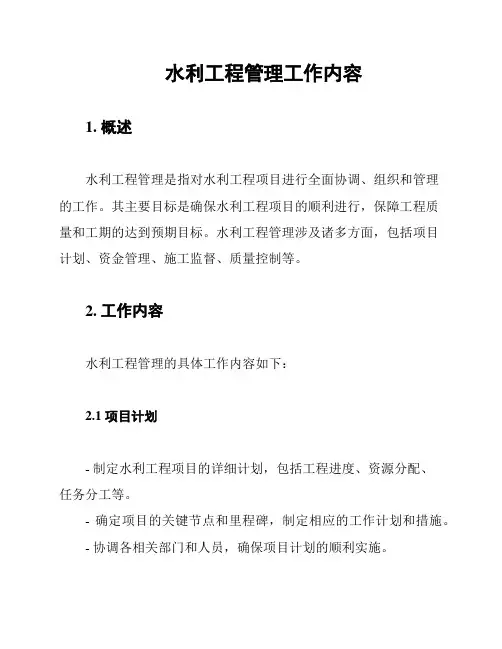 水利工程管理工作内容

1. 概述

水利工程管理是指对水利工程项目进行全面协调、组织和管理的工作。其主要目标是确保水利工程项目的顺利进行，保障工程质量和工期的达到预期目标。水利工程管理涉及诸多方面，包括项目计划、资金管理、施工监督、质量控制等。

2. 工作内容

水利工程管理的具体工作内容如下：

2.1 项目计划

- 制定水利工程项目的详细计划，包括工程进度、资源分配、任务分工等。
- 确定项目的关键节点和里程碑，制定相应的工作计划和措施。
- 协调各相关部门和人员，确保项目计划的顺利实施。